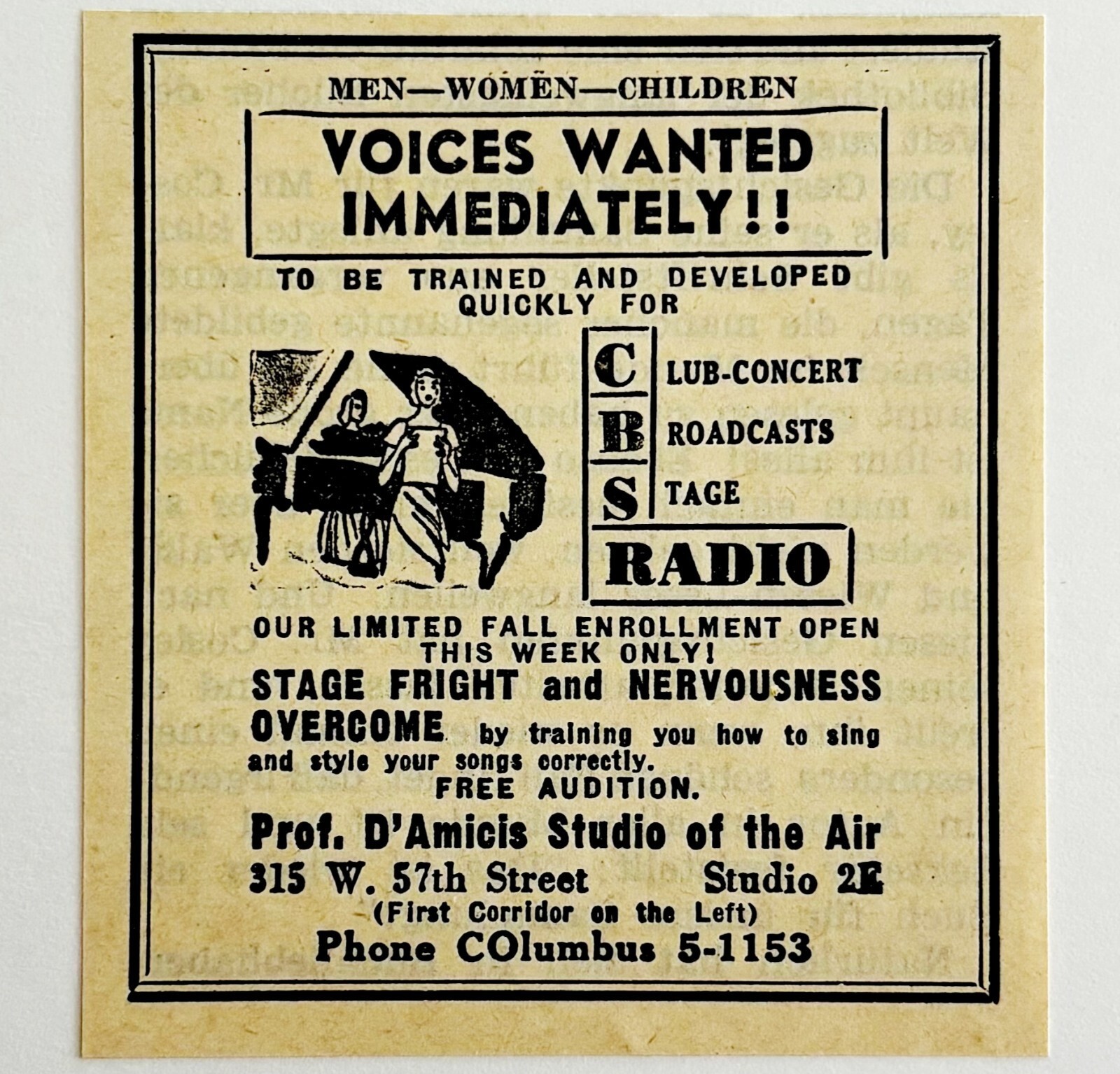 MEN—WOMEN—CHILDREN

VOICES WANTED IMMEDIATELY!!

TO BE TRAINED AND DEVELOPED QUICKLY FOR

CLUB-CONCERT
BROADCASTS
STAGE
RADIO

OUR LIMITED FALL ENROLLMENT OPEN THIS WEEK ONLY!

STAGE FRIGHT and NERVOUSNESS OVERCOME by training you how to sing and style your songs correctly.

FREE AUDITION.

Prof. D'Amicis Studio of the Air
315 W. 57th Street Studio 2E
(First Corridor on the Left)
Phone COlumbus 5-1153